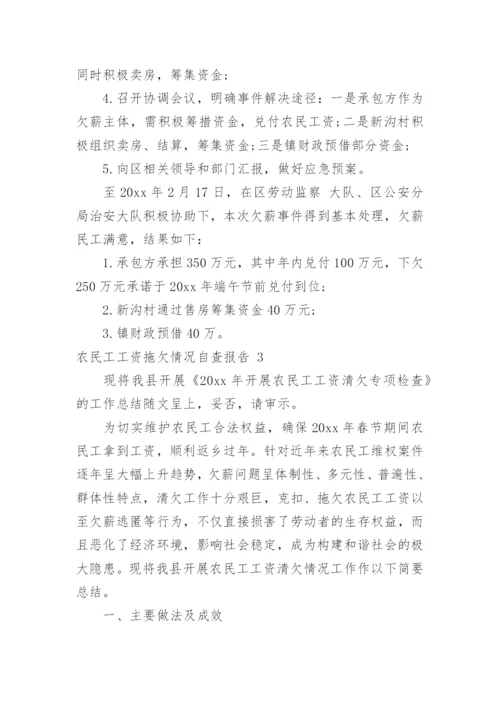 同时积极卖房，筹集资金；

4. 召开协调会议，明确事件解决途径：一是承包方作为欠薪主体，需积极筹措资金，兑付农民工资；二是新沟村积极组织卖房、结算，筹集资金；三是镇财政预借部分资金；

5. 向区相关领导和部门汇报，做好应急预案。

至 20xx 年 2 月 17 日，在区劳动监察 大队、区公安分局治安大队积极协助下，本次欠薪事件得到基本处理，欠薪民工满意，结果如下：

1. 承包方承担 350 万元，其中年内兑付 100 万元，下欠 250 万元承诺于 20xx 年端午节前兑付到位；

2. 新沟村通过售房筹集资金 40 万元；

3. 镇财政预借 40 万。

农民工工资拖欠情况自查报告 3

现将我县开展《20xx 年开展农民工工资清欠专项检查》的工作总结随文呈上，妥否，请审示。

为切实维护农民工合法权益，确保 20xx 年春节期间农民工拿到工资，顺利返乡过年。针对近年来农民工维权案件逐年呈大幅上升趋势，欠薪问题呈体制性、多元性、普遍性、群体性特点，清欠工作十分艰巨，克扣、拖欠农民工工资以至欠薪逃匿等行为，不仅直接损害了劳动者的生存权益，而且恶化了经济环境，影响社会稳定，成为构建和谐社会的极大隐患。现将我县开展农民工工资清欠情况工作作以下简要总结。

一、主要做法及成效